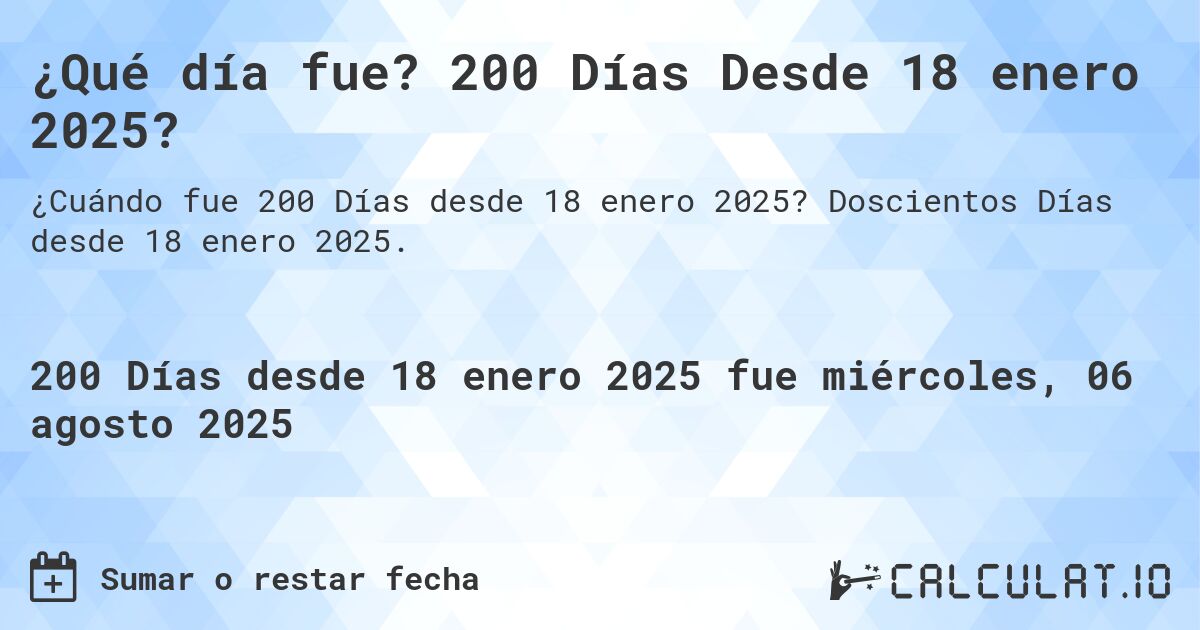 ¿Qué día fue? 200 Días Desde 18 enero 2025?

¿Cuándo fue 200 Días desde 18 enero 2025? Doscientos Días desde 18 enero 2025.

200 Días desde 18 enero 2025 fue miércoles, 06 agosto 2025

Sumar o restar fecha

CALCULAT.IO